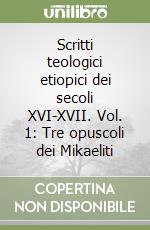 unilibro

Scritti teologici etiopici dei secoli XVI-XVII. Vol. 1: Tre opuscoli dei Mikaeliti

COPERTINA NON DISPONIBILE